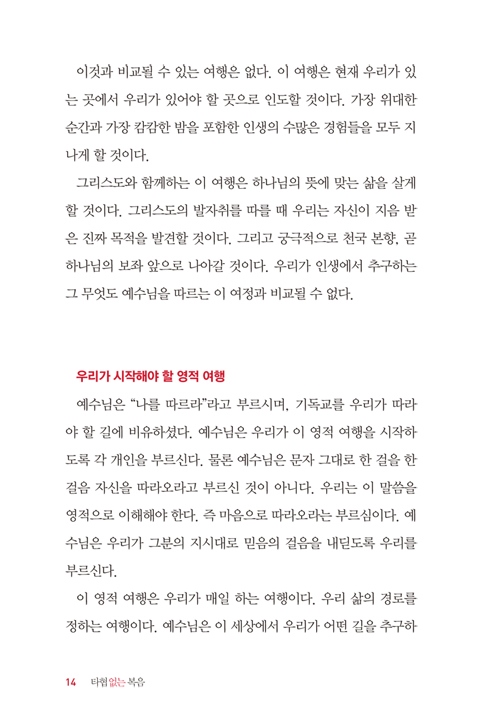 이것과 비교될 수 있는 여행은 없다. 이 여행은 현재 우리가 있는 곳에서 우리가 있어야 할 곳으로 인도할 것이다. 가장 위대한 순간과 가장 캄캄한 밤을 포함한 인생의 수많은 경험들을 모두 지나게 할 것이다.

그리스도와 함께하는 이 여행은 하나님의 뜻에 맞는 삶을 살게 할 것이다. 그리스도의 발자취를 따를 때 우리는 자신이 지음 받은 진짜 목적을 발견할 것이다. 그리고 궁극적으로 천국 본향, 곧 하나님의 보좌 앞으로 나아갈 것이다. 우리가 인생에서 추구하는 그 무엇도 예수님을 따르는 이 여정과 비교될 수 없다.

우리가 시작해야 할 영적 여행

예수님은 "나를 따르라"라고 부르시며, 기독교를 우리가 따라야 할 길에 비유하셨다. 예수님은 우리가 이 영적 여행을 시작하도록 각 개인을 부르신다. 물론 예수님은 문자 그대로 한 걸음 한 걸음 자신을 따라오라고 부르신 것이 아니다. 우리는 이 말씀을 영적으로 이해해야 한다. 즉 마음으로 따라오라는 부르심이다. 예수님은 우리가 그분의 지시대로 믿음의 걸음을 내딛도록 우리를 부르신다.

이 영적 여행은 우리가 매일 하는 여행이다. 우리 삶의 경로를 정하는 여행이다. 예수님은 이 세상에서 우리가 어떤 길을 추구하

14 타협 없는 복음